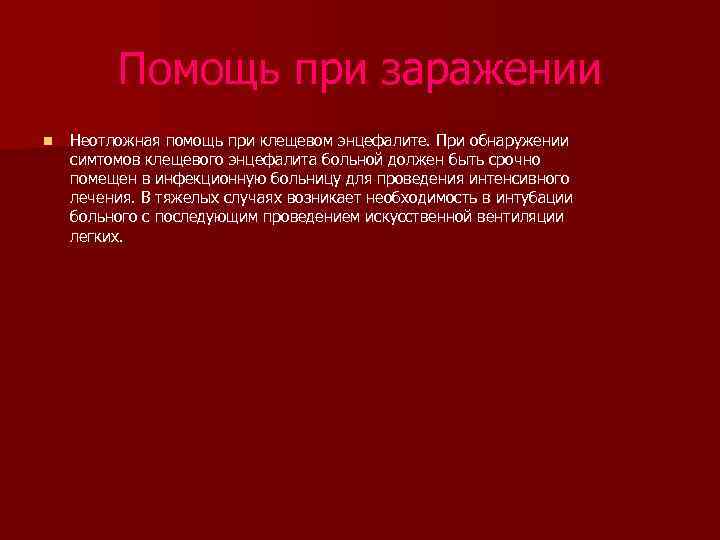 Помощь при заражении

Неотложная помощь при клещевом энцефалите. При обнаружении симтомов клещевого энцефалита больной должен быть срочно помещен в инфекционную больницу для проведения интенсивного лечения. В тяжелых случаях возникает необходимость в интубации больного с последующим проведением искусственной вентиляции легких.